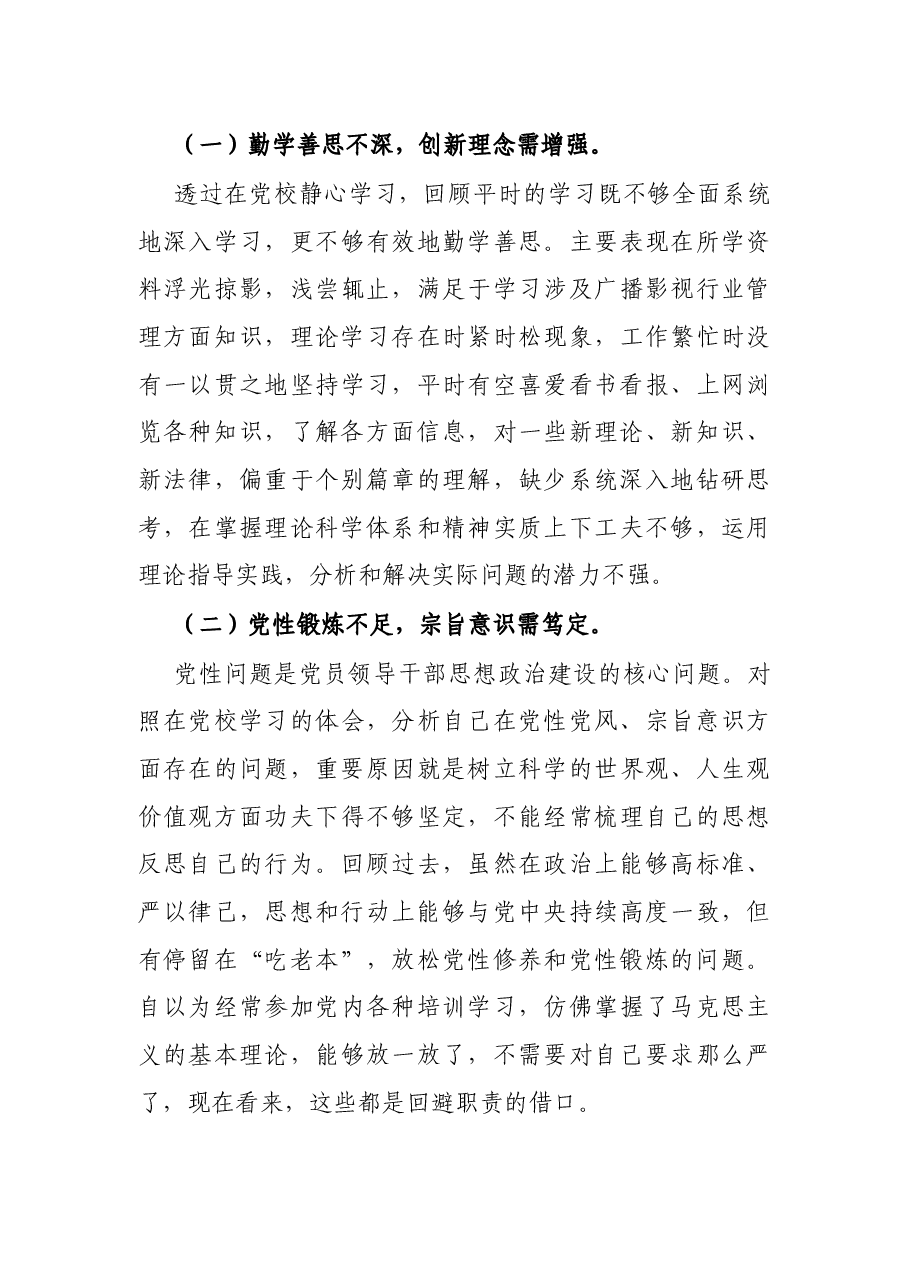 （一）勤学善思不深，创新理念需增强。

透过在党校静心学习，回顾平时的学习既不够全面系统地深入学习，更不够有效地勤学善思。主要表现在所学资料浮光掠影，浅尝辄止，满足于学习涉及广播影视行业管理方面知识，理论学习存在时紧时松现象，工作繁忙时没有一以贯之地坚持学习，平时有空喜爱看书看报、上网浏览各种知识，了解各方面信息，对一些新理论、新知识、新法律，偏重于个别篇章的理解，缺少系统深入地钻研思考，在掌握理论科学体系和精神实质上下工夫不够，运用理论指导实践，分析和解决实际问题的潜力不强。

（二）党性锻炼不足，宗旨意识需笃定。

党性问题是党员领导干部思想政治建设的核心问题。对照在党校学习的体会，分析自己在党性党风、宗旨意识方面存在的问题，重要原因就是树立科学的世界观、人生观价值观方面功夫下得不够坚定，不能经常梳理自己的思想反思自己的行为。回顾过去，虽然在政治上能够高标准、严以律己，思想和行动上能够与党中央持续高度一致，但有停留在“吃老本”，放松党性修养和党性锻炼的问题。自以为经常参加党内各种培训学习，仿佛掌握了马克思主义的基本理论，能够放一放了，不需要对自己要求那么严了，现在看来，这些都是回避职责的借口。